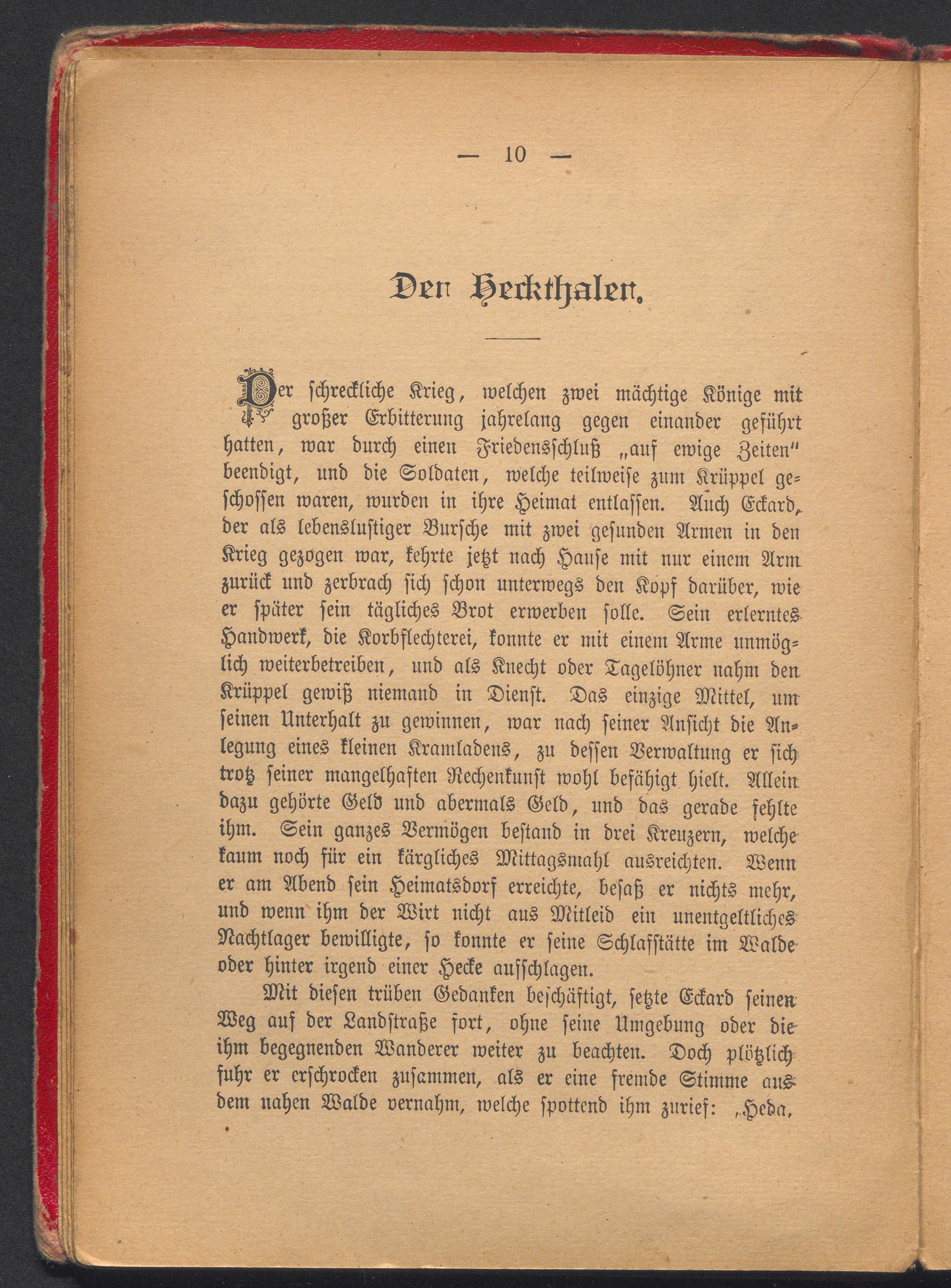 — 10 —

Der Heckthaler.

Der schreckliche Krieg, welchen zwei mächtige Könige mit großer Erbitterung jahrelang gegen einander geführt hatten, war durch einen Friedensschluß „auf ewige Zeiten" beendigt, und die Soldaten, welche teilweise zum Krüppel geschossen waren, wurden in ihre Heimat entlassen. Auch Eckard, der als lebenslustiger Bursche mit zwei gesunden Armen in den Krieg gezogen war, kehrte jetzt nach Hause mit nur einem Arm zurück und zerbrach sich schon unterwegs den Kopf darüber, wie er später sein tägliches Brot erwerben solle. Sein erlerntes Handwerk, die Korbflechterei, konnte er mit einem Arme unmöglich weiterbetreiben, und als Knecht oder Tagelöhner nahm den Krüppel gewiß niemand in Dienst. Das einzige Mittel, um seinen Unterhalt zu gewinnen, war nach seiner Ansicht die Anlegung eines kleinen Kramladens, zu dessen Verwaltung er sich trotz seiner mangelhaften Rechenkunst wohl befähigt hielt. Allein dazu gehörte Geld und abermals Geld, und das gerade fehlte ihm. Sein ganzes Vermögen bestand in drei Kreuzern, welche kaum noch für ein kärgliches Mittagsmahl ausreichten. Wenn er am Abend sein Heimatsdorf erreichte, besaß er nichts mehr, und wenn ihm der Wirt nicht aus Mitleid ein unentgeltliches Nachtlager bewilligte, so konnte er seine Schlafstätte im Walde oder hinter irgend einer Hecke aufschlagen.

Mit diesen trüben Gedanken beschäftigt, setzte Eckard seinen Weg auf der Landstraße fort, ohne seine Umgebung oder die ihm begegnenden Wanderer weiter zu beachten. Doch plötzlich fuhr er erschrocken zusammen, als er eine fremde Stimme aus dem nahen Walde vernahm, welche spottend ihm zurief: „Heda,